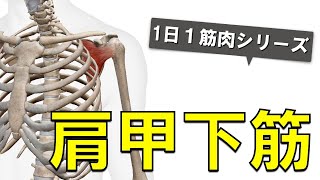 1日１筋肉シリーズ

肩甲下筋